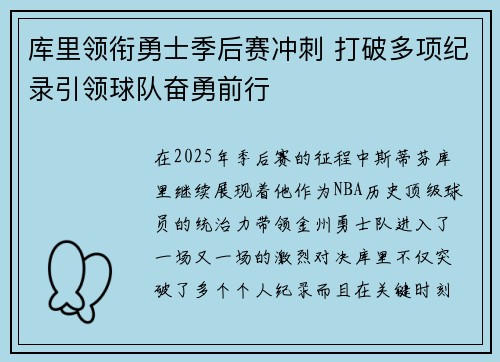 库里领衔勇士季后赛冲刺 打破多项纪录引领球队奋勇前行

在2025年季后赛的征程中斯蒂芬库里继续展现着他作为NBA历史顶级球员的统治力带领金州勇士队进入了一场又一场的激烈对决库里不仅突破了多个个人纪录而且在关键时刻